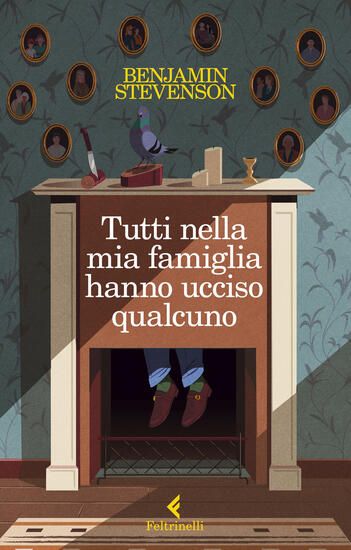 BENJAMIN STEVENSON

Tutti nella mia famiglia hanno ucciso qualcuno

Feltrinelli